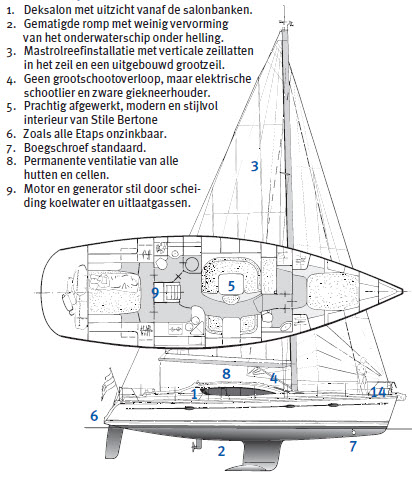 1. Deksalon met uitzicht vanaf de salonbanken.
2. Gematigde romp met weinig vervorming van het onderwaterschip onder helling.
3. Mastrolreefinstallatie met verticale zeillatten in het zeil en een uitgebouwd grootzeil.
4. Geen grootschootoverloop, maar elektrische schootlier en zware giekneerhouder.
5. Prachtig afgewerkt, modern en stijlvol interieur van Stile Bertone
6. Zoals alle Etaps onzinkbaar.
7. Boegschroef standaard.
8. Permanente ventilatie van alle hutten en cellen.
9. Motor en generator stil door scheiding koelwater en uitlaatgassen.

3

9

5

8

4

1

14

6

2

7